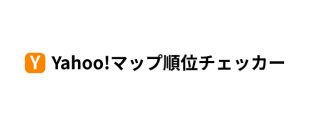 Y Yahoo!マップ順位チェッカー